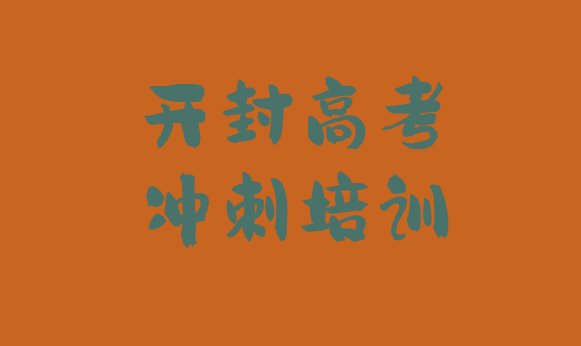 开封高考
冲刺培训